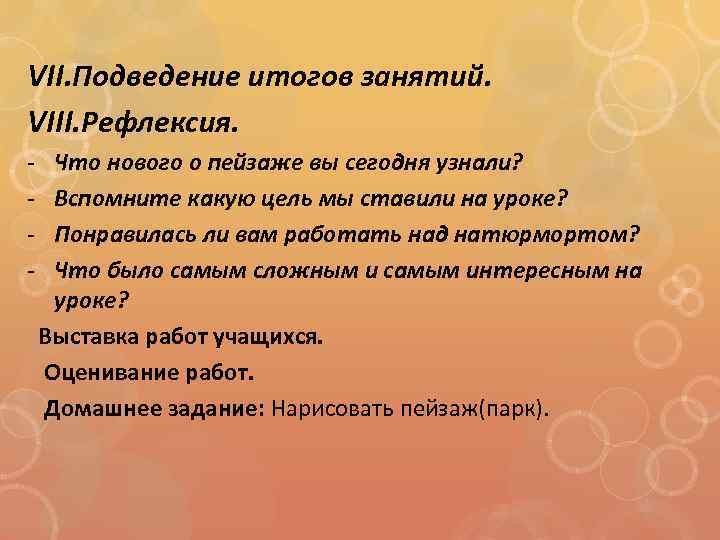 VII.Подведение итогов занятий.
VIII.Рефлексия.

- Что нового о пейзаже вы сегодня узнали?
- Вспомните какую цель мы ставили на уроке?
- Понравилась ли вам работать над натюрмортом?
- Что было самым сложным и самым интересным на уроке?

Выставка работ учащихся.

Оценивание работ.

Домашнее задание: Нарисовать пейзаж(парк).